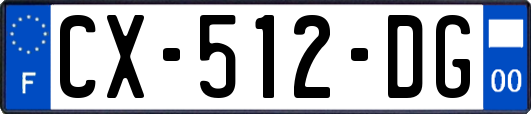 F
CX-512-DG
00